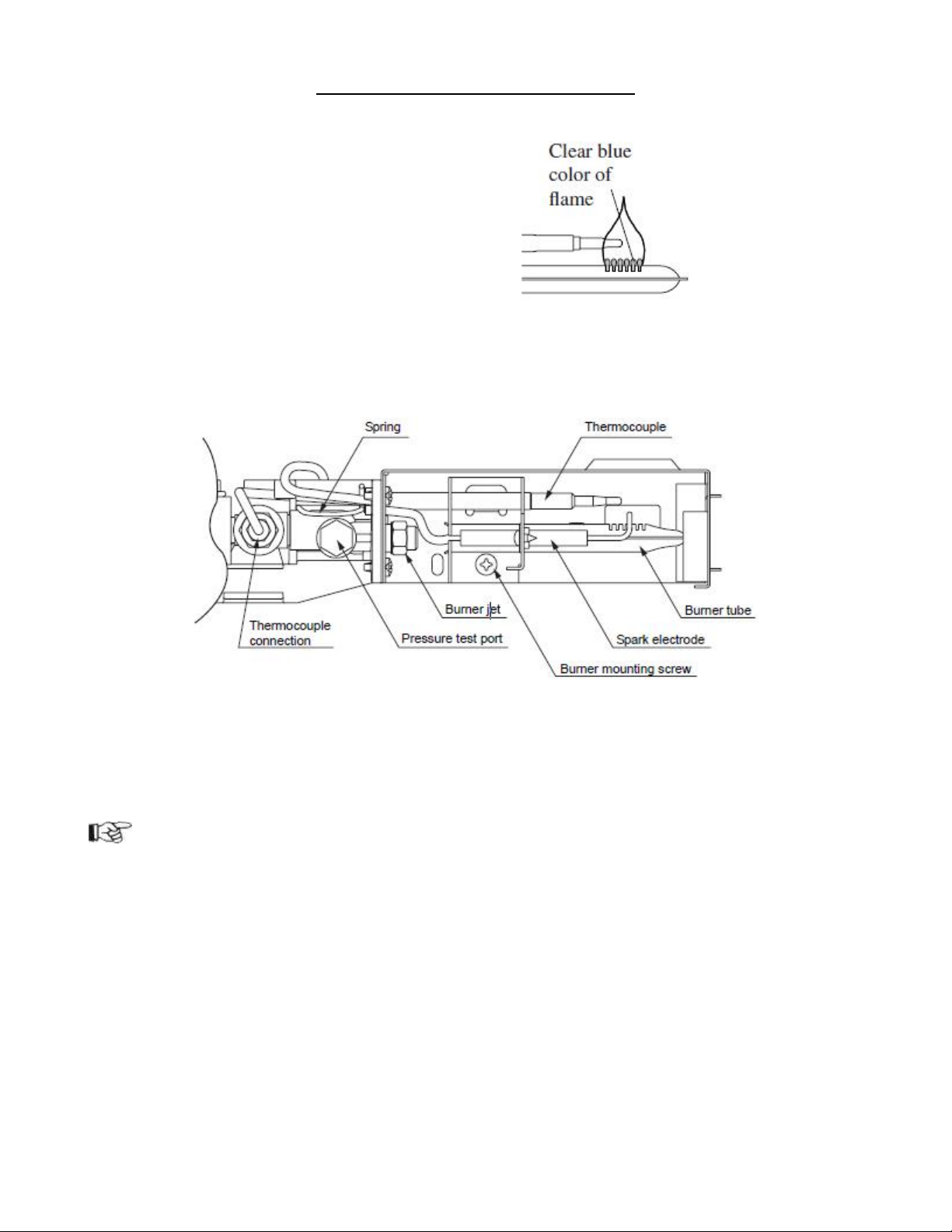 Clear blue color of flame

Spring

Thermocouple

Thermocouple connection

Pressure test port

Burner jet

Burner mounting screw

Spark electrode

Burner tube